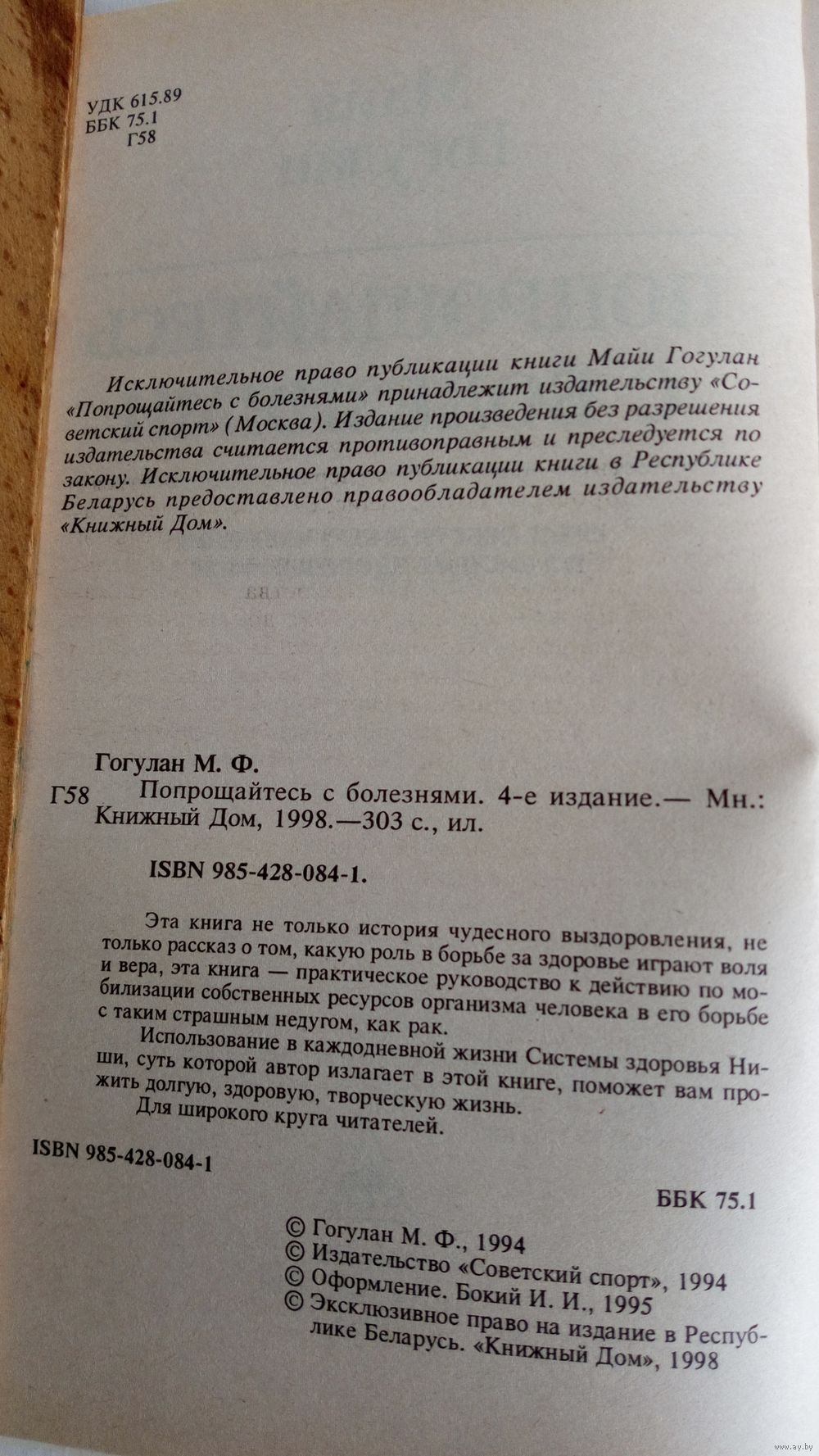 УДК 615.89
ББК 75.1
Г58

Исключительное право публикации книги Майи Гогулан «Попрощайтесь с болезнями» принадлежит издательству «Советский спорт» (Москва). Издание произведения без разрешения издательства считается противоправным и преследуется по закону. Исключительное право публикации книги в Республике Беларусь предоставлено правообладателем издательству «Книжный Дом».

Гогулан М. Ф.
Г58 Попрощайтесь с болезнями. 4-е издание.— Мн.: Книжный Дом, 1998.—303 с., ил.

ISBN 985-428-084-1.

Эта книга не только история чудесного выздоровления, не только рассказ о том, какую роль в борьбе за здоровье играют воля и вера, эта книга — практическое руководство к действию по мобилизации собственных ресурсов организма человека в его борьбе с таким страшным недугом, как рак.

Использование в каждодневной жизни Системы здоровья Ниши, суть которой автор излагает в этой книге, поможет вам прожить долгую, здоровую, творческую жизнь.

Для широкого круга читателей.

ISBN 985-428-084-1

ББК 75.1

© Гогулан М. Ф., 1994
© Издательство «Советский спорт», 1994
© Оформление. Бокий И. И., 1995
© Эксклюзивное право на издание в Республике Беларусь. «Книжный Дом», 1998

www.ay.by